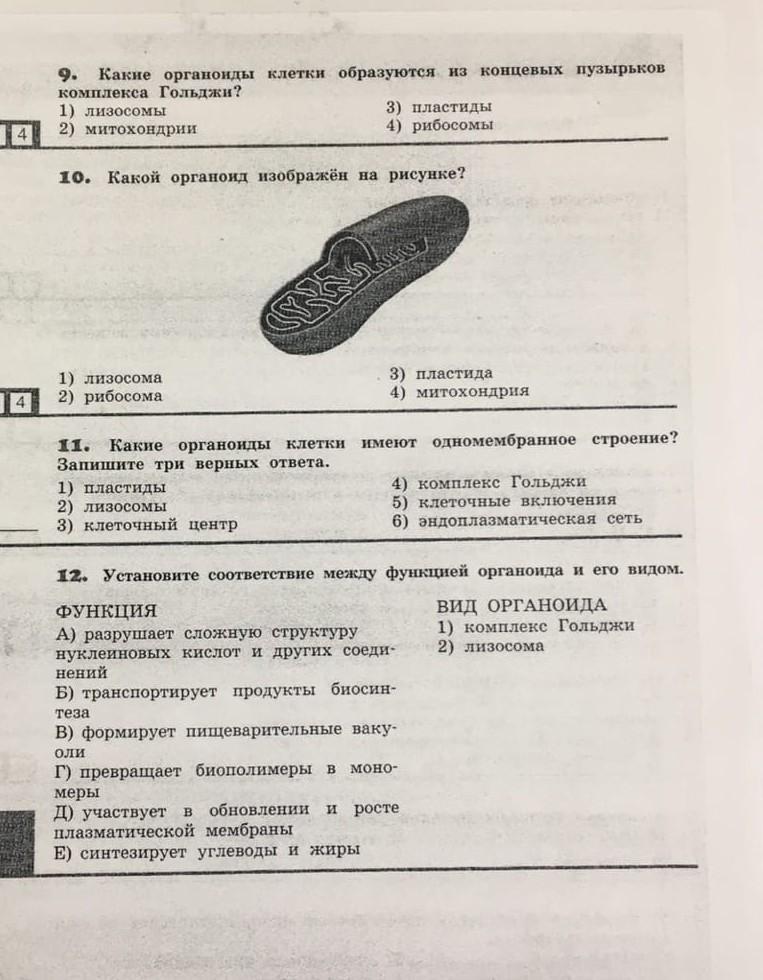 9. Какие органоиды клетки образуются из концевых пузырьков комплекса Гольджи?
1) лизосомы
2) митохондрии
3) пластиды
4) рибосомы

4

10. Какой органоид изображён на рисунке?

1) лизосома
2) рибосома
3) пластида
4) митохондрия

4

11. Какие органоиды клетки имеют одномембранное строение? Запишите три верных ответа.
1) пластиды
2) лизосомы
3) клеточный центр
4) комплекс Гольджи
5) клеточные включения
6) эндоплазматическая сеть

12. Установите соответствие между функцией органоида и его видом.

ФУНКЦИЯ
А) разрушает сложную структуру нуклеиновых кислот и других соединений
Б) транспортирует продукты биосинтеза
В) формирует пищеварительные вакуоли
Г) превращает биополимеры в мономеры
Д) участвует в обновлении и росте плазматической мембраны
Е) синтезирует углеводы и жиры

ВИД ОРГАНОИДА
1) комплекс Гольджи
2) лизосома